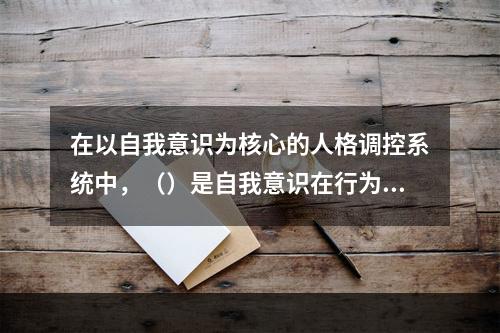 在以自我意识为核心的人格调控系统中，（）是自我意识在行为...